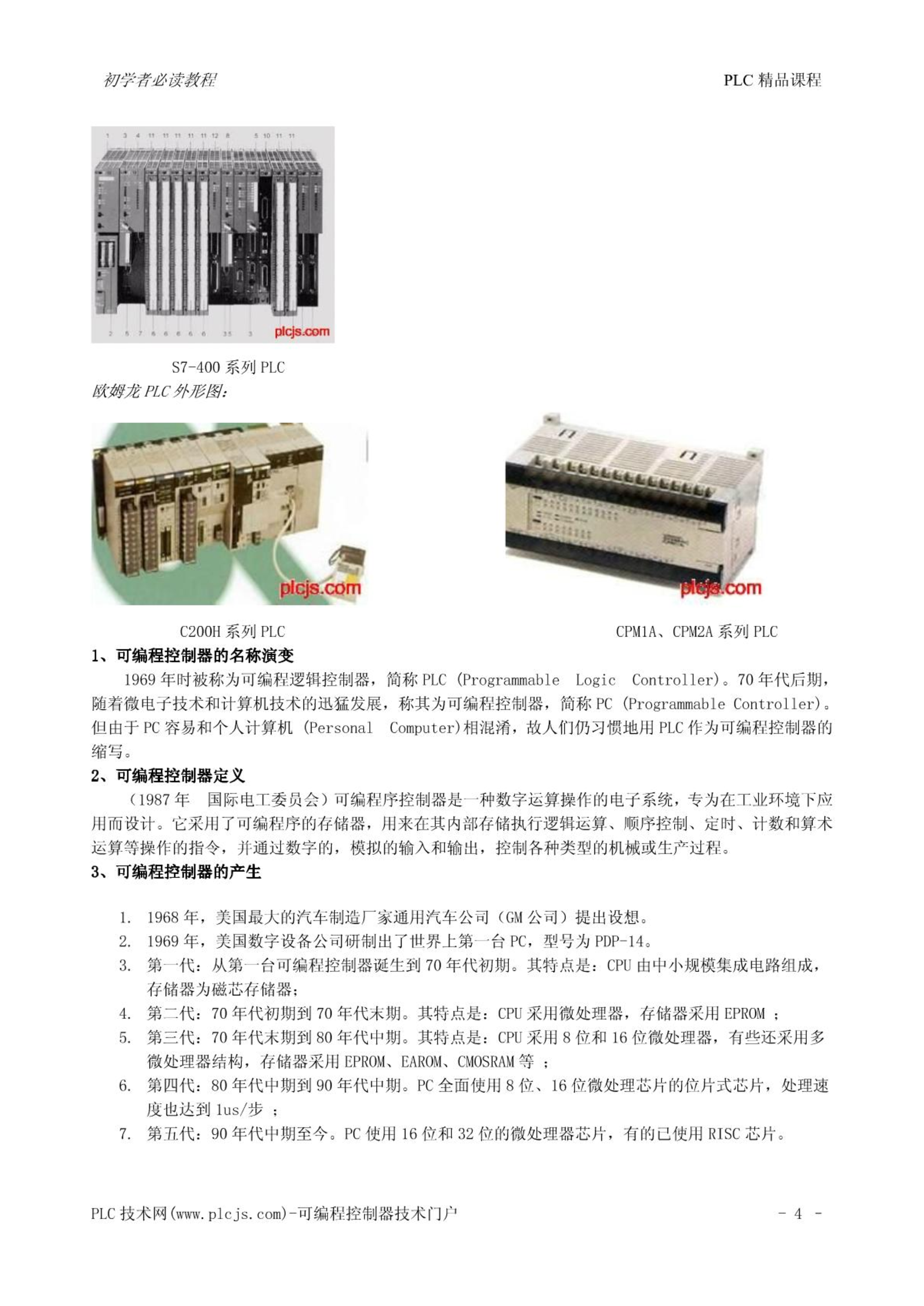 初学者必读教程

PLC 精品课程

1 3 4 11 11 11 11 11 12 8 5 10 11 11

2 5 7 6 6 6 6 6 3 5 3

plcjs.com

S7-400 系列 PLC

欧姆龙 PLC 外形图:

plcjs.com

plcjs.com

C200H 系列 PLC

CPM1A、CPM2A 系列 PLC

1、可编程控制器的名称演变

1969 年时被称为可编程逻辑控制器，简称 PLC (Programmable Logic Controller)。70 年代后期，随着微电子技术和计算机技术的迅猛发展，称其为可编程控制器，简称 PC (Programmable Controller)。但由于 PC 容易和个人计算机 (Personal Computer)相混淆，故人们仍习惯地用 PLC 作为可编程控制器的缩写。

2、可编程控制器定义

（1987 年 国际电工委员会）可编程序控制器是一种数字运算操作的电子系统，专为在工业环境下应用而设计。它采用了可编程序的存储器，用来在其内部存储执行逻辑运算、顺序控制、定时、计数和算术运算等操作的指令，并通过数字的，模拟的输入和输出，控制各种类型的机械或生产过程。

3、可编程控制器的产生

1. 1968 年，美国最大的汽车制造厂家通用汽车公司（GM 公司）提出设想。
2. 1969 年，美国数字设备公司研制出了世界上第一台 PC，型号为 PDP-14。
3. 第一代：从第一台可编程控制器诞生到 70 年代初期。其特点是：CPU 由中小规模集成电路组成，存储器为磁芯存储器；
4. 第二代：70 年代初期到 70 年代末期。其特点是：CPU 采用微处理器，存储器采用 EPROM ；
5. 第三代：70 年代末期到 80 年代中期。其特点是：CPU 采用 8 位和 16 位微处理器，有些还采用多微处理器结构，存储器采用 EPROM、EAROM、CMOSRAM 等 ；
6. 第四代：80 年代中期到 90 年代中期。PC 全面使用 8 位、16 位微处理芯片的位片式芯片，处理速度也达到 1us/步 ；
7. 第五代：90 年代中期至今。PC 使用 16 位和 32 位的微处理器芯片，有的已使用 RISC 芯片。

PLC 技术网(www.plcjs.com)-可编程控制器技术门户

- 4 -